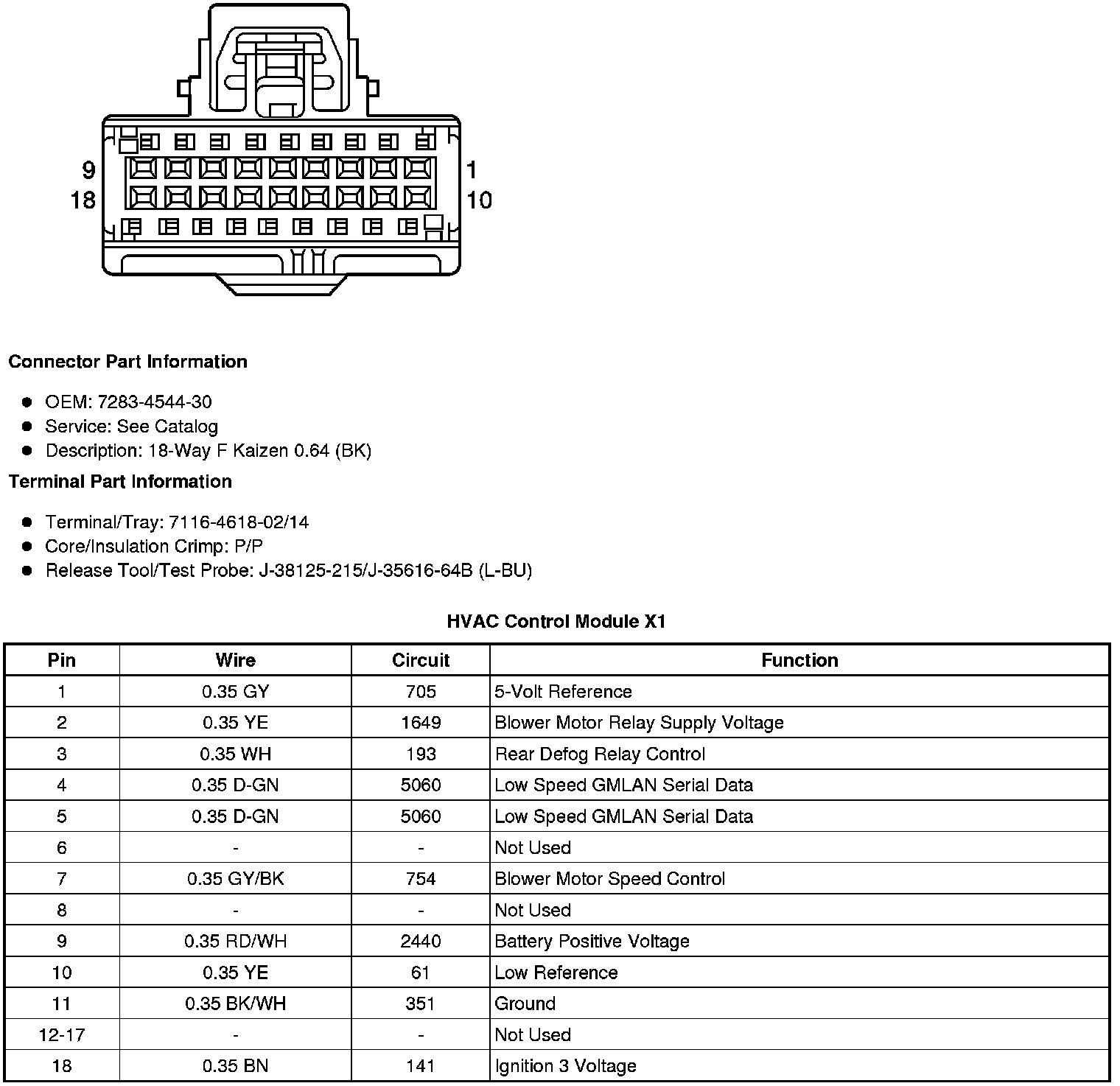 9
18
1
10

**Connector Part Information**

- OEM: 7283-4544-30
- Service: See Catalog
- Description: 18-Way F Kaizen 0.64 (BK)

**Terminal Part Information**

- Terminal/Tray: 7116-4618-02/14
- Core/Insulation Crimp: P/P
- Release Tool/Test Probe: J-38125-215/J-35616-64B (L-BU)

**HVAC Control Module X1**

| Pin | Wire | Circuit | Function |
|---|---|---|---|
| 1 | 0.35 GY | 705 | 5-Volt Reference |
| 2 | 0.35 YE | 1649 | Blower Motor Relay Supply Voltage |
| 3 | 0.35 WH | 193 | Rear Defog Relay Control |
| 4 | 0.35 D-GN | 5060 | Low Speed GMLAN Serial Data |
| 5 | 0.35 D-GN | 5060 | Low Speed GMLAN Serial Data |
| 6 | - | - | Not Used |
| 7 | 0.35 GY/BK | 754 | Blower Motor Speed Control |
| 8 | - | - | Not Used |
| 9 | 0.35 RD/WH | 2440 | Battery Positive Voltage |
| 10 | 0.35 YE | 61 | Low Reference |
| 11 | 0.35 BK/WH | 351 | Ground |
| 12-17 | - | - | Not Used |
| 18 | 0.35 BN | 141 | Ignition 3 Voltage |